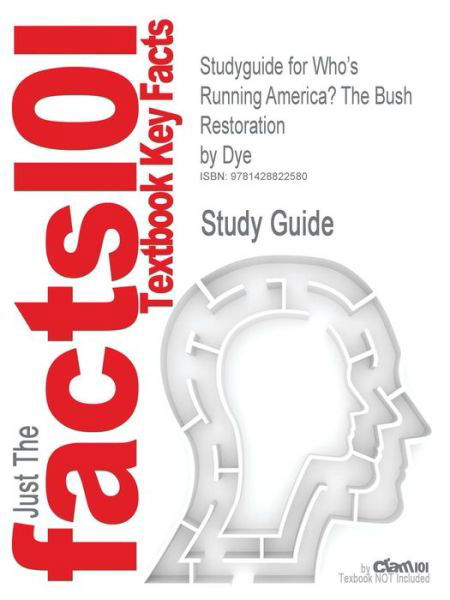 Just The facts101 Textbook Key Facts

Studyguide for Who's Running America? The Bush Restoration
by Dye
ISBN: 9781428822580

Study Guide

by Cram101
Textbook NOT Included